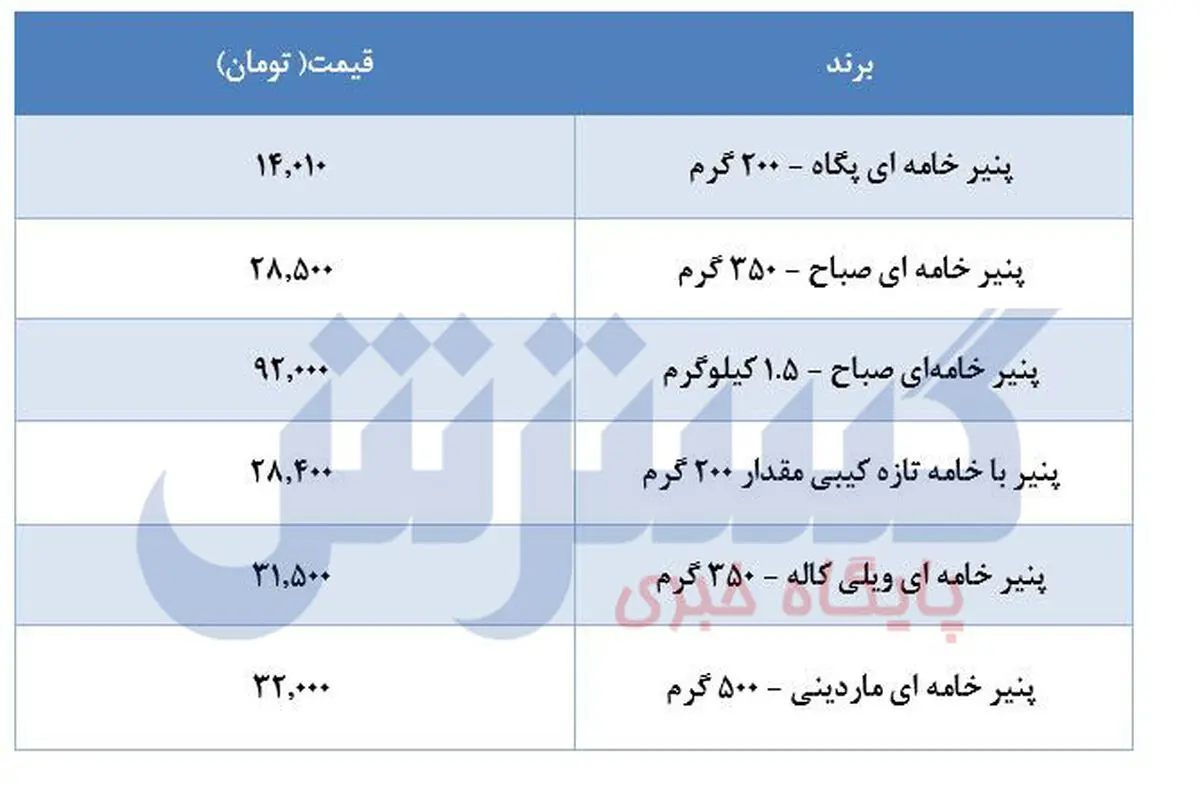 | برند | قیمت( تومان) |
|---|---|
| پنیر خامه ای پگاه - ۲۰۰ گرم | ۱۴,۰۱۰ |
| پنیر خامه ای صباح - ۳۵۰ گرم | ۲۸,۵۰۰ |
| پنیر خامه‌ای صباح - 1.5 کیلوگرم | ۹۲,۰۰۰ |
| پنیر با خامه تازه کیبی مقدار ۲۰۰ گرم | ۲۸,۴۰۰ |
| پنیر خامه ای ویلی کاله - ۳۵۰ گرم | ۳۱,۵۰۰ |
| پنیر خامه ای ماردینی - ۵۰۰ گرم | ۳۲,۰۰۰ |

گسترش
پایگاه خبری